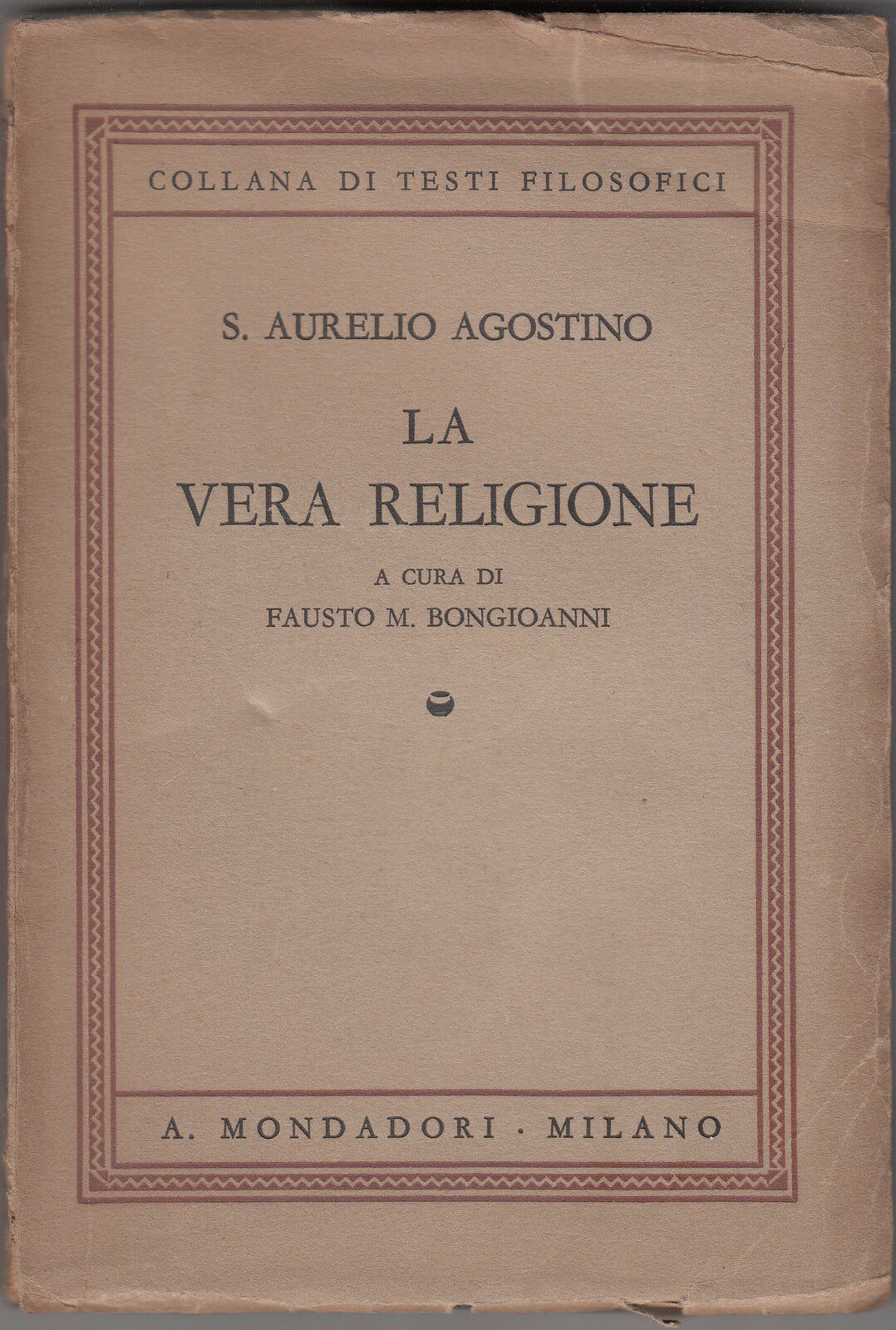 COLLANA DI TESTI FILOSOFICI

S. AURELIO AGOSTINO

LA
VERA RELIGIONE

A CURA DI
FAUSTO M. BONGIOANNI

A. MONDADORI · MILANO